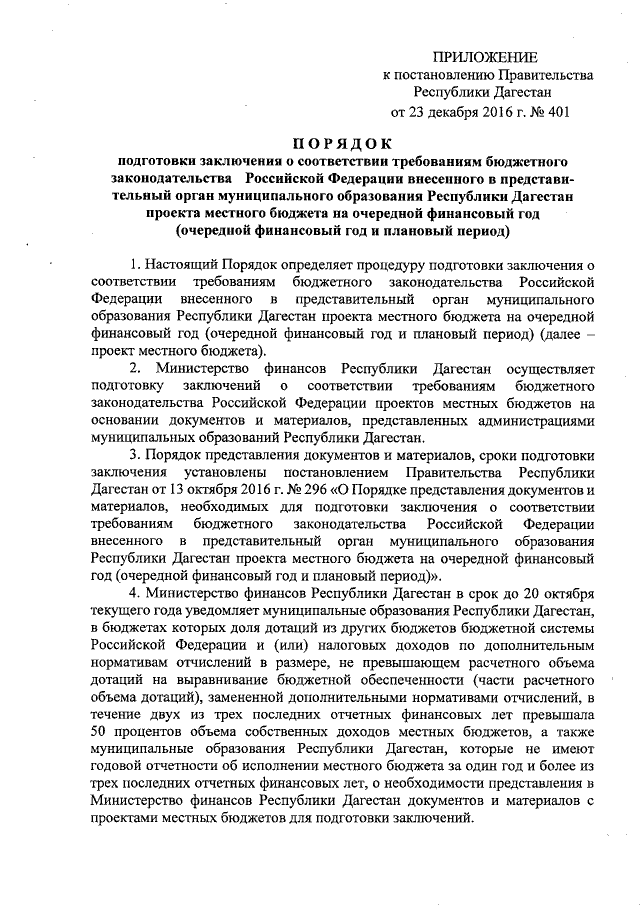 ПРИЛОЖЕНИЕ
к постановлению Правительства
Республики Дагестан
от 23 декабря 2016 г. № 401

ПОРЯДОК
подготовки заключения о соответствии требованиям бюджетного законодательства Российской Федерации внесенного в представительный орган муниципального образования Республики Дагестан проекта местного бюджета на очередной финансовый год (очередной финансовый год и плановый период)

1. Настоящий Порядок определяет процедуру подготовки заключения о соответствии требованиям бюджетного законодательства Российской Федерации внесенного в представительный орган муниципального образования Республики Дагестан проекта местного бюджета на очередной финансовый год (очередной финансовый год и плановый период) (далее – проект местного бюджета).

2. Министерство финансов Республики Дагестан осуществляет подготовку заключений о соответствии требованиям бюджетного законодательства Российской Федерации проектов местных бюджетов на основании документов и материалов, представленных администрациями муниципальных образований Республики Дагестан.

3. Порядок представления документов и материалов, сроки подготовки заключения установлены постановлением Правительства Республики Дагестан от 13 октября 2016 г. № 296 «О Порядке представления документов и материалов, необходимых для подготовки заключения о соответствии требованиям бюджетного законодательства Российской Федерации внесенного в представительный орган муниципального образования Республики Дагестан проекта местного бюджета на очередной финансовый год (очередной финансовый год и плановый период)».

4. Министерство финансов Республики Дагестан в срок до 20 октября текущего года уведомляет муниципальные образования Республики Дагестан, в бюджетах которых доля дотаций из других бюджетов бюджетной системы Российской Федерации и (или) налоговых доходов по дополнительным нормативам отчислений в размере, не превышающем расчетного объема дотаций на выравнивание бюджетной обеспеченности (части расчетного объема дотаций), замененной дополнительными нормативами отчислений, в течение двух из трех последних отчетных финансовых лет превышала 50 процентов объема собственных доходов местных бюджетов, а также муниципальные образования Республики Дагестан, которые не имеют годовой отчетности об исполнении местного бюджета за один год и более из трех последних отчетных финансовых лет, о необходимости представления в Министерство финансов Республики Дагестан документов и материалов с проектами местных бюджетов для подготовки заключений.